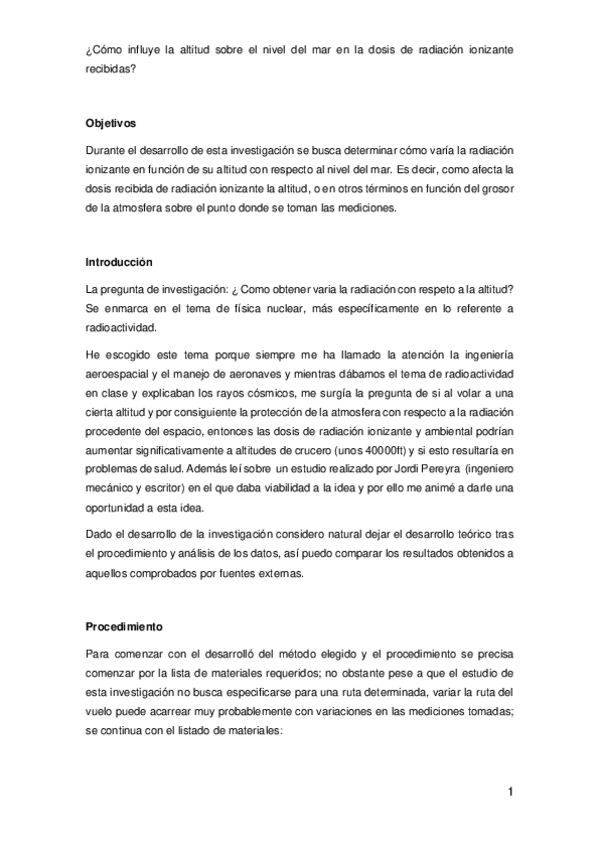 ¿Cómo influye la altitud sobre el nivel del mar en la dosis de radiación ionizante recibidas?

Objetivos

Durante el desarrollo de esta investigación se busca determinar cómo varía la radiación ionizante en función de su altitud con respecto al nivel del mar. Es decir, como afecta la dosis recibida de radiación ionizante la altitud, o en otros términos en función del grosor de la atmosfera sobre el punto donde se toman las mediciones.

Introducción

La pregunta de investigación: ¿ Como obtener varia la radiación con respeto a la altitud? Se enmarca en el tema de física nuclear, más específicamente en lo referente a radioactividad.

He escogido este tema porque siempre me ha llamado la atención la ingeniería aeroespacial y el manejo de aeronaves y mientras dábamos el tema de radioactividad en clase y explicaban los rayos cósmicos, me surgía la pregunta de si al volar a una cierta altitud y por consiguiente la protección de la atmosfera con respecto a la radiación procedente del espacio, entonces las dosis de radiación ionizante y ambiental podrían aumentar significativamente a altitudes de crucero (unos 40000ft) y si esto resultaría en problemas de salud. Además leí sobre un estudio realizado por Jordi Pereyra (ingeniero mecánico y escritor) en el que daba viabilidad a la idea y por ello me animé a darle una oportunidad a esta idea.

Dado el desarrollo de la investigación considero natural dejar el desarrollo teórico tras el procedimiento y análisis de los datos, así puedo comparar los resultados obtenidos a aquellos comprobados por fuentes externas.

Procedimiento

Para comenzar con el desarrolló del método elegido y el procedimiento se precisa comenzar por la lista de materiales requeridos; no obstante pese a que el estudio de esta investigación no busca especificarse para una ruta determinada, variar la ruta del vuelo puede acarrear muy probablemente con variaciones en las mediciones tomadas; se continua con el listado de materiales:

1